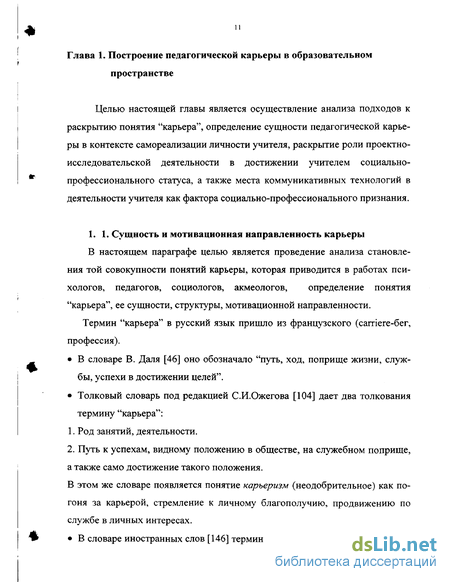 11

Глава 1. Построение педагогической карьеры в образовательном пространстве

Целью настоящей главы является осуществление анализа подходов к раскрытию понятия “карьера”, определение сущности педагогической карьеры в контексте самореализации личности учителя, раскрытие роли проектно-исследовательской деятельности в достижении учителем социально-профессионального статуса, а также места коммуникативных технологий в деятельности учителя как фактора социально-профессионального признания.

1. 1. Сущность и мотивационная направленность карьеры

В настоящем параграфе целью является проведение анализа становления той совокупности понятий карьеры, которая приводится в работах психологов, педагогов, социологов, акмеологов, определение понятия “карьера”, ее сущности, структуры, мотивационной направленности.

Термин “карьера” в русский язык пришло из французского (carriere-бег, профессия).

• В словаре В. Даля [46] оно обозначало “путь, ход, поприще жизни, службы, успехи в достижении целей”.

• Толковый словарь под редакцией С.И.Ожегова [104] дает два толкования термину “карьера”:

1. Род занятий, деятельности.

2. Путь к успехам, видному положению в обществе, на служебном поприще, а также само достижение такого положения.

В этом же словаре появляется понятие карьеризм (неодобрительное) как погоня за карьерой, стремление к личному благополучию, продвижению по службе в личных интересах.

• В словаре иностранных слов [146] термин

dsLib.net
библиотека диссертаций